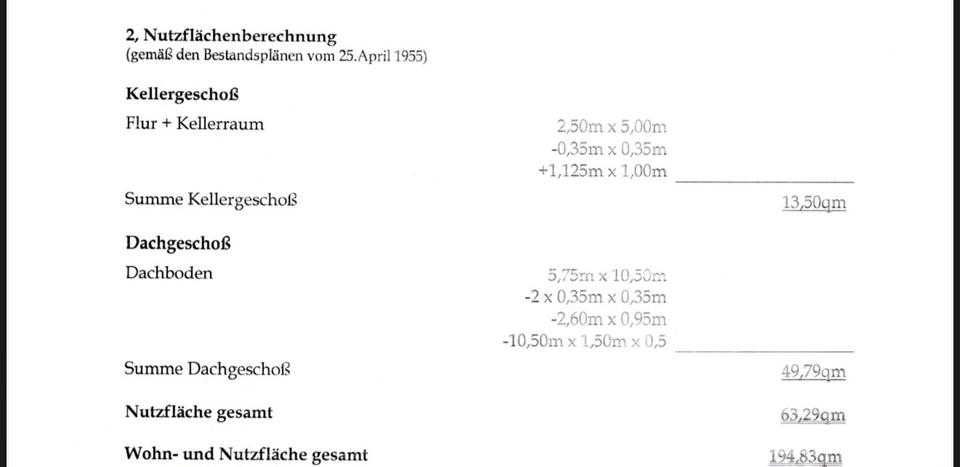 2, Nutzflächenberechnung
(gemäß den Bestandsplänen vom 25.April 1955)

Kellergeschoß

Flur + Kellerraum
2,50m x 5,00m
-0,35m x 0,35m
+1,125m x 1,00m

Summe Kellergeschoß 13,50qm

Dachgeschoß

Dachboden
5,75m x 10,50m
-2 x 0,35m x 0,35m
-2,60m x 0,95m
-10,50m x 1,50m x 0,5

Summe Dachgeschoß 49,79qm

Nutzfläche gesamt 63,29qm

Wohn- und Nutzfläche gesamt 194,83qm